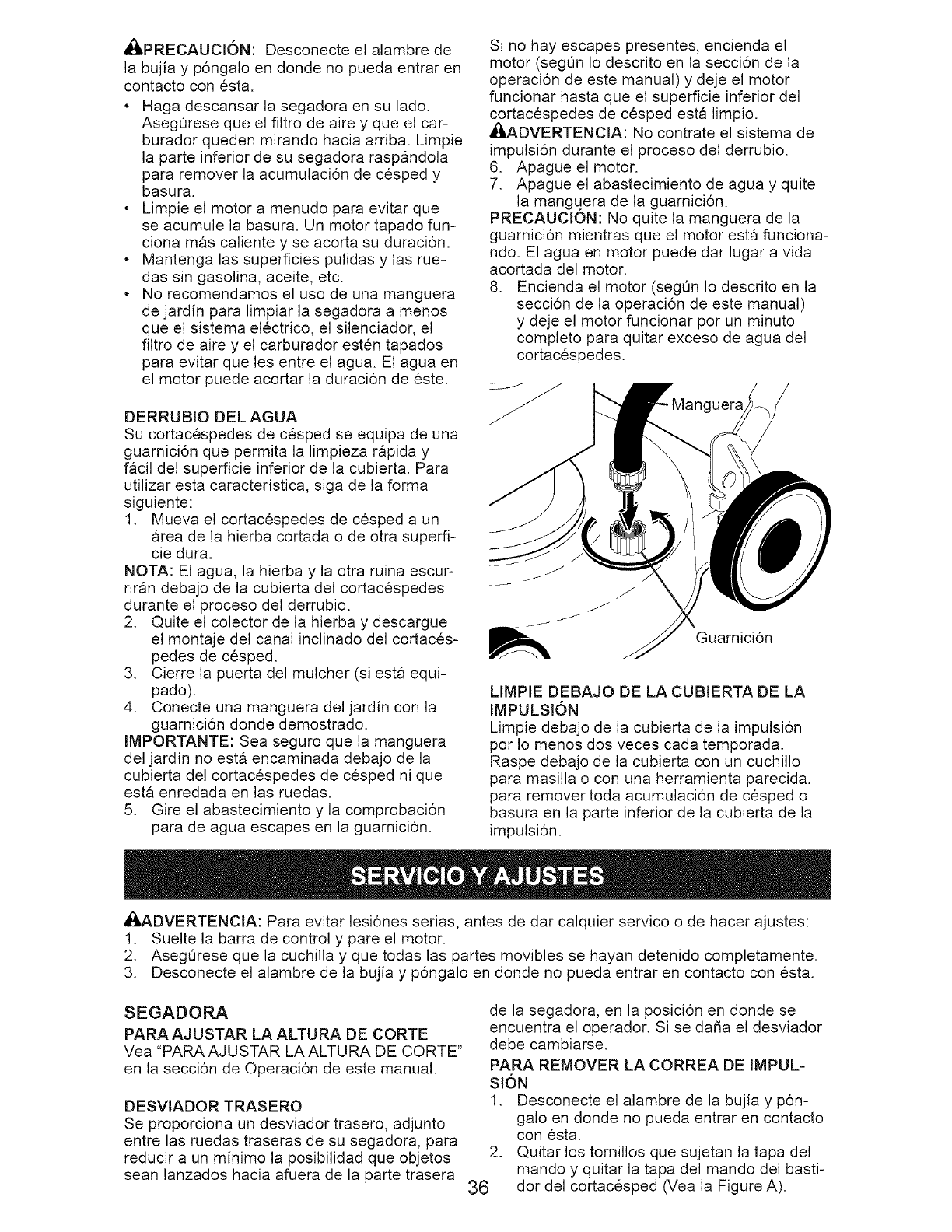 PRECAUCIÓN: Desconecte el alambre de la bujía y póngalo en donde no pueda entrar en contacto con ésta.

• Haga descansar la segadora en su lado. Asegúrese que el filtro de aire y que el carburador queden mirando hacia arriba. Limpie la parte inferior de su segadora raspándola para remover la acumulación de césped y basura.
• Limpie el motor a menudo para evitar que se acumule la basura. Un motor tapado funciona más caliente y se acorta su duración.
• Mantenga las superficies pulidas y las ruedas sin gasolina, aceite, etc.
• No recomendamos el uso de una manguera de jardín para limpiar la segadora a menos que el sistema eléctrico, el silenciador, el filtro de aire y el carburador estén tapados para evitar que les entre el agua. El agua en el motor puede acortar la duración de éste.

DERRUBIO DEL AGUA
Su cortacéspedes de césped se equipa de una guarnición que permita la limpieza rápida y fácil del superficie inferior de la cubierta. Para utilizar esta característica, siga de la forma siguiente:
1. Mueva el cortacéspedes de césped a un área de la hierba cortada o de otra superficie dura.
NOTA: El agua, la hierba y la otra ruina escurrirán debajo de la cubierta del cortacéspedes durante el proceso del derrubio.
2. Quite el colector de la hierba y descargue el montaje del canal inclinado del cortacéspedes de césped.
3. Cierre la puerta del mulcher (si está equipado).
4. Conecte una manguera del jardín con la guarnición donde demostrado.
IMPORTANTE: Sea seguro que la manguera del jardín no está encaminada debajo de la cubierta del cortacéspedes de césped ni que está enredada en las ruedas.
5. Gire el abastecimiento y la comprobación para de agua escapes en la guarnición.

Si no hay escapes presentes, encienda el motor (según lo descrito en la sección de la operación de este manual) y deje el motor funcionar hasta que el superficie inferior del cortacéspedes de césped está limpio.
ADVERTENCIA: No contrate el sistema de impulsión durante el proceso del derrubio.
6. Apague el motor.
7. Apague el abastecimiento de agua y quite la manguera de la guarnición.
PRECAUCIÓN: No quite la manguera de la guarnición mientras que el motor está funcionando. El agua en motor puede dar lugar a vida acortada del motor.
8. Encienda el motor (según lo descrito en la sección de la operación de este manual) y deje el motor funcionar por un minuto completo para quitar exceso de agua del cortacéspedes.

Manguera
Guarnición

LIMPIE DEBAJO DE LA CUBIERTA DE LA IMPULSIÓN
Limpie debajo de la cubierta de la impulsión por lo menos dos veces cada temporada. Raspe debajo de la cubierta con un cuchillo para masilla o con una herramienta parecida, para remover toda acumulación de césped o basura en la parte inferior de la cubierta de la impulsión.

SERVICIO Y AJUSTES

ADVERTENCIA: Para evitar lesiónes serias, antes de dar calquier servico o de hacer ajustes:
1. Suelte la barra de control y pare el motor.
2. Asegúrese que la cuchilla y que todas las partes movibles se hayan detenido completamente.
3. Desconecte el alambre de la bujía y póngalo en donde no pueda entrar en contacto con ésta.

SEGADORA
PARA AJUSTAR LA ALTURA DE CORTE
Vea "PARA AJUSTAR LA ALTURA DE CORTE" en la sección de Operación de este manual.

DESVIADOR TRASERO
Se proporciona un desviador trasero, adjunto entre las ruedas traseras de su segadora, para reducir a un mínimo la posibilidad que objetos sean lanzados hacia afuera de la parte trasera de la segadora, en la posición en donde se encuentra el operador. Si se daña el desviador debe cambiarse.

PARA REMOVER LA CORREA DE IMPULSIÓN
1. Desconecte el alambre de la bujía y póngalo en donde no pueda entrar en contacto con ésta.
2. Quitar los tornillos que sujetan la tapa del mando y quitar la tapa del mando del bastidor del cortacésped (Vea la Figure A).

36